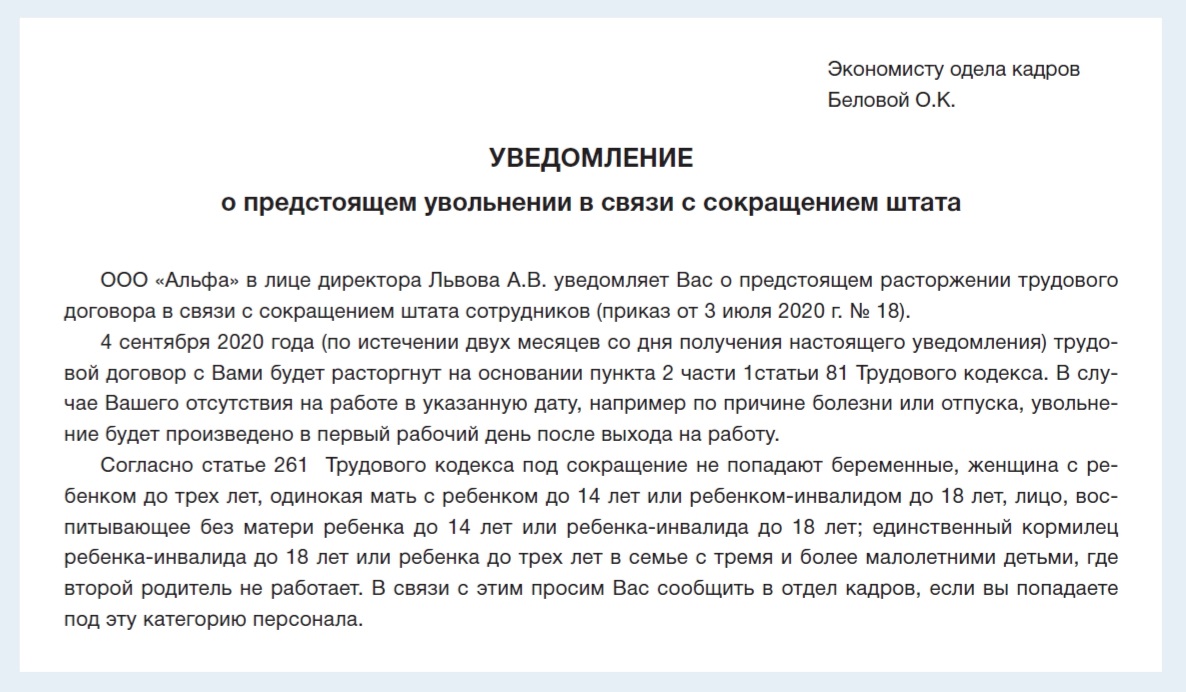 Экономисту одела кадров
Беловой О.К.

УВЕДОМЛЕНИЕ
о предстоящем увольнении в связи с сокращением штата

ООО «Альфа» в лице директора Львова А.В. уведомляет Вас о предстоящем расторжении трудового договора в связи с сокращением штата сотрудников (приказ от 3 июля 2020 г. № 18).

4 сентября 2020 года (по истечении двух месяцев со дня получения настоящего уведомления) трудовой договор с Вами будет расторгнут на основании пункта 2 части 1статьи 81 Трудового кодекса. В случае Вашего отсутствия на работе в указанную дату, например по причине болезни или отпуска, увольнение будет произведено в первый рабочий день после выхода на работу.

Согласно статье 261 Трудового кодекса под сокращение не попадают беременные, женщина с ребенком до трех лет, одинокая мать с ребенком до 14 лет или ребенком-инвалидом до 18 лет, лицо, воспитывающее без матери ребенка до 14 лет или ребенка-инвалида до 18 лет; единственный кормилец ребенка-инвалида до 18 лет или ребенка до трех лет в семье с тремя и более малолетними детьми, где второй родитель не работает. В связи с этим просим Вас сообщить в отдел кадров, если вы попадаете под эту категорию персонала.